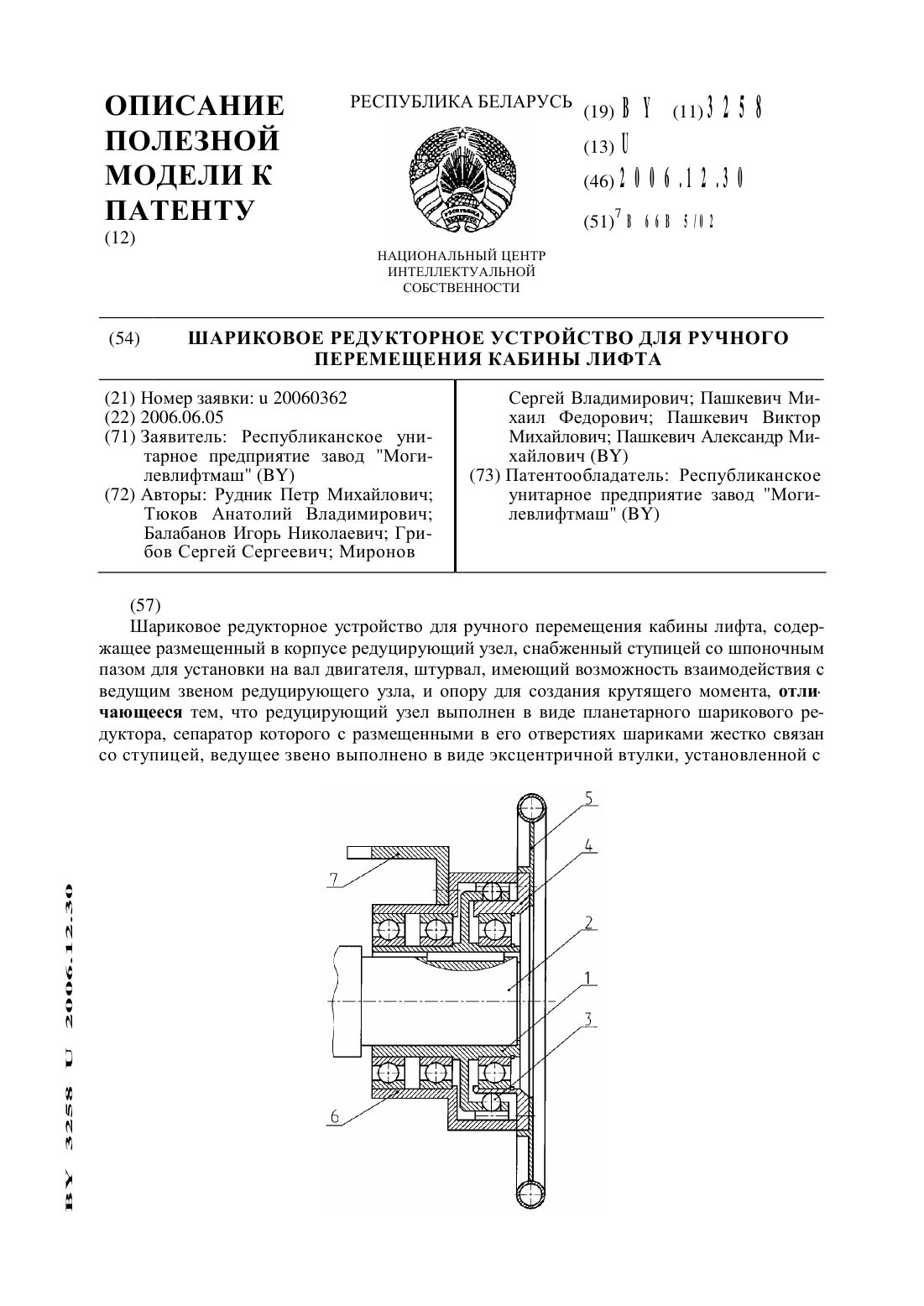 ОПИСАНИЕ ПОЛЕЗНОЙ МОДЕЛИ К ПАТЕНТУ
(12)

РЕСПУБЛИКА БЕЛАРУСЬ

НАЦИОНАЛЬНЫЙ ЦЕНТР ИНТЕЛЛЕКТУАЛЬНОЙ СОБСТВЕННОСТИ

(19) BY (11) 3258
(13) U
(46) 2006.12.30
(51)$^7$ B 66B 5/02

(54) ШАРИКОВОЕ РЕДУКТОРНОЕ УСТРОЙСТВО ДЛЯ РУЧНОГО ПЕРЕМЕЩЕНИЯ КАБИНЫ ЛИФТА

(21) Номер заявки: u 20060362
(22) 2006.06.05
(71) Заявитель: Республиканское унитарное предприятие завод "Могилевлифтмаш" (BY)
(72) Авторы: Рудник Петр Михайлович; Тюков Анатолий Владимирович; Балабанов Игорь Николаевич; Грибов Сергей Сергеевич; Миронов Сергей Владимирович; Пашкевич Михаил Федорович; Пашкевич Виктор Михайлович; Пашкевич Александр Михайлович (BY)
(73) Патентообладатель: Республиканское унитарное предприятие завод "Могилевлифтмаш" (BY)

(57)
Шариковое редукторное устройство для ручного перемещения кабины лифта, содержащее размещенный в корпусе редуцирующий узел, снабженный ступицей со шпоночным пазом для установки на вал двигателя, штурвал, имеющий возможность взаимодействия с ведущим звеном редуцирующего узла, и опору для создания крутящего момента, отличающееся тем, что редуцирующий узел выполнен в виде планетарного шарикового редуктора, сепаратор которого с размещенными в его отверстиях шариками жестко связан со ступицей, ведущее звено выполнено в виде эксцентричной втулки, установленной с

5
4
7
2
1
3
6

BY 3258 U 2006.12.30